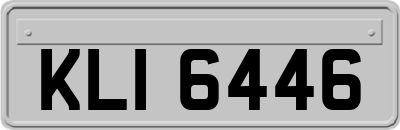 KLI 6446